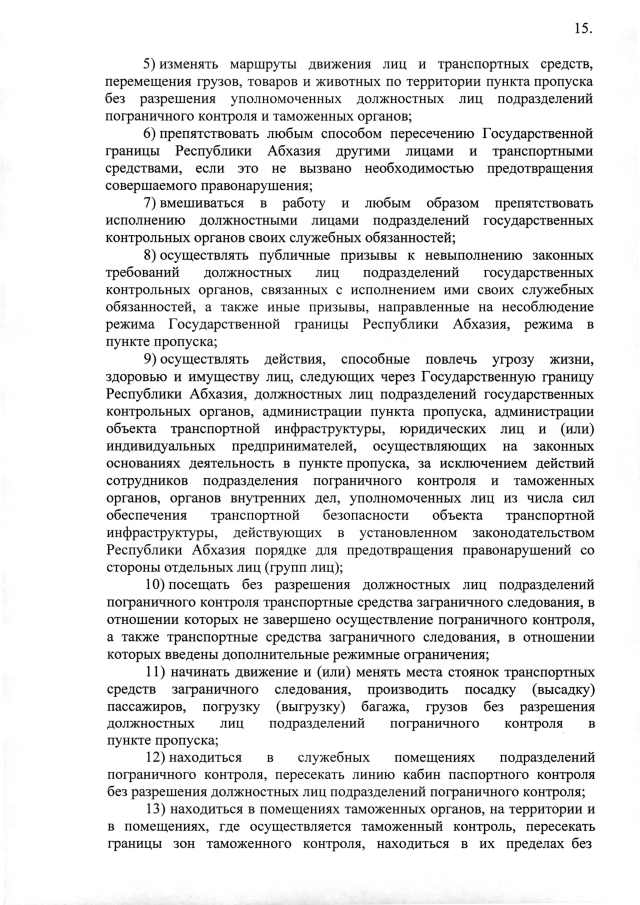 15.

5) изменять маршруты движения лиц и транспортных средств, перемещения грузов, товаров и животных по территории пункта пропуска без разрешения уполномоченных должностных лиц подразделений пограничного контроля и таможенных органов;

6) препятствовать любым способом пересечению Государственной границы Республики Абхазия другими лицами и транспортными средствами, если это не вызвано необходимостью предотвращения совершаемого правонарушения;

7) вмешиваться в работу и любым образом препятствовать исполнению должностными лицами подразделений государственных контрольных органов своих служебных обязанностей;

8) осуществлять публичные призывы к невыполнению законных требований должностных лиц подразделений государственных контрольных органов, связанных с исполнением ими своих служебных обязанностей, а также иные призывы, направленные на несоблюдение режима Государственной границы Республики Абхазия, режима в пункте пропуска;

9) осуществлять действия, способные повлечь угрозу жизни, здоровью и имуществу лиц, следующих через Государственную границу Республики Абхазия, должностных лиц подразделений государственных контрольных органов, администрации пункта пропуска, администрации объекта транспортной инфраструктуры, юридических лиц и (или) индивидуальных предпринимателей, осуществляющих на законных основаниях деятельность в пункте пропуска, за исключением действий сотрудников подразделения пограничного контроля и таможенных органов, органов внутренних дел, уполномоченных лиц из числа сил обеспечения транспортной безопасности объекта транспортной инфраструктуры, действующих в установленном законодательством Республики Абхазия порядке для предотвращения правонарушений со стороны отдельных лиц (групп лиц);

10) посещать без разрешения должностных лиц подразделений пограничного контроля транспортные средства заграничного следования, в отношении которых не завершено осуществление пограничного контроля, а также транспортные средства заграничного следования, в отношении которых введены дополнительные режимные ограничения;

11) начинать движение и (или) менять места стоянок транспортных средств заграничного следования, производить посадку (высадку) пассажиров, погрузку (выгрузку) багажа, грузов без разрешения должностных лиц подразделений пограничного контроля в пункте пропуска;

12) находиться в служебных помещениях подразделений пограничного контроля, пересекать линию кабин паспортного контроля без разрешения должностных лиц подразделений пограничного контроля;

13) находиться в помещениях таможенных органов, на территории и в помещениях, где осуществляется таможенный контроль, пересекать границы зон таможенного контроля, находиться в их пределах без